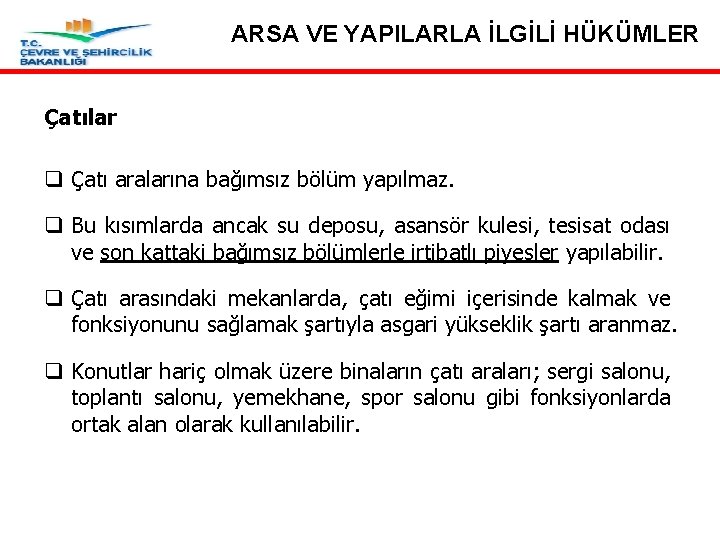 T.C.
ÇEVRE VE ŞEHİRCİLİK BAKANLIĞI

ARSA VE YAPILARLA İLGİLİ HÜKÜMLER

Çatılar

❑ Çatı aralarına bağımsız bölüm yapılmaz.

❑ Bu kısımlarda ancak su deposu, asansör kulesi, tesisat odası ve son kattaki bağımsız bölümlerle irtibatlı piyesler yapılabilir.

❑ Çatı arasındaki mekanlarda, çatı eğimi içerisinde kalmak ve fonksiyonunu sağlamak şartıyla asgari yükseklik şartı aranmaz.

❑ Konutlar hariç olmak üzere binaların çatı araları; sergi salonu, toplantı salonu, yemekhane, spor salonu gibi fonksiyonlarda ortak alan olarak kullanılabilir.